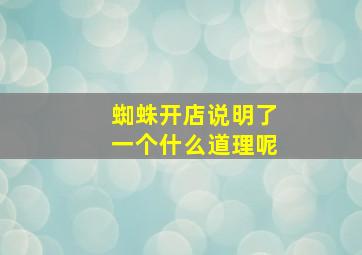 蜘蛛开店说明了
一个什么道理呢